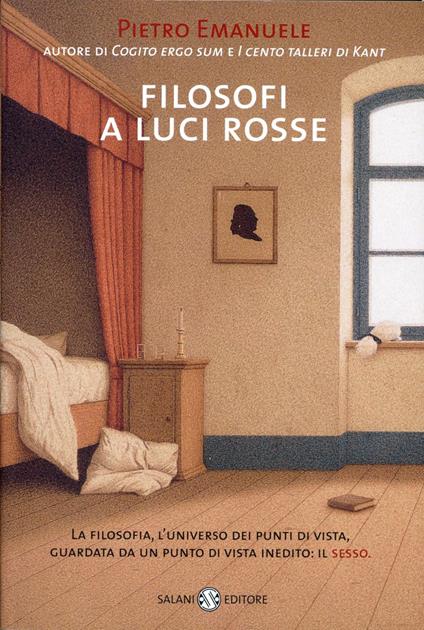 PIETRO EMANUELE
AUTORE DI COGITO ERGO SUM E I CENTO TALLERI DI KANT

FILOSOFI
A LUCI ROSSE

LA FILOSOFIA, L'UNIVERSO DEI PUNTI DI VISTA, GUARDATA DA UN PUNTO DI VISTA INEDITO: IL SESSO.

SALANI EDITORE